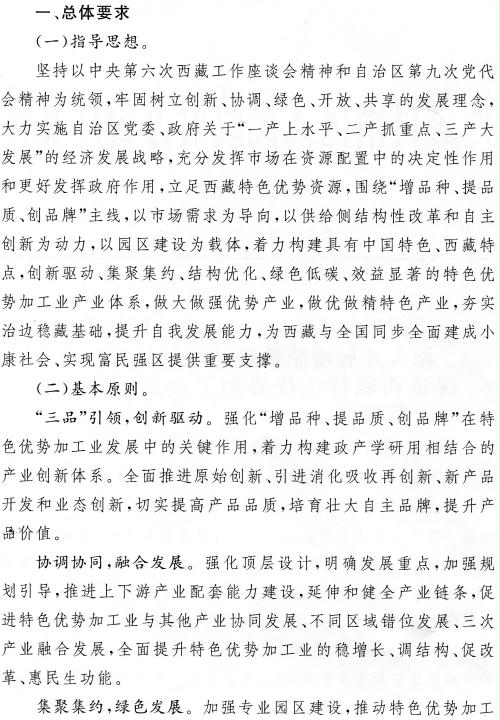 一、总体要求

（一）指导思想。

坚持以中央第六次西藏工作座谈会精神和自治区第九次党代会精神为统领，牢固树立创新、协调、绿色、开放、共享的发展理念，大力实施自治区党委、政府关于“一产上水平、二产抓重点、三产大发展”的经济发展战略，充分发挥市场在资源配置中的决定性作用和更好发挥政府作用，立足西藏特色优势资源，围绕“增品种、提品质、创品牌”主线，以市场需求为导向，以供给侧结构性改革和自主创新为动力，以园区建设为载体，着力构建具有中国特色、西藏特点，创新驱动、集聚集约、结构优化、绿色低碳、效益显著的特色优势加工业产业体系，做大做强优势产业，做优做精特色产业，夯实治边稳藏基础，提升自我发展能力，为西藏与全国同步全面建成小康社会、实现富民强区提供重要支撑。

（二）基本原则。

“三品”引领，创新驱动。强化“增品种、提品质、创品牌”在特色优势加工业发展中的关键作用，着力构建政产学研用相结合的产业创新体系。全面推进原始创新、引进消化吸收再创新、新产品开发和业态创新，切实提高产品品质，培育壮大自主品牌，提升产品价值。

协调协同，融合发展。强化顶层设计，明确发展重点，加强规划引导，推进上下游产业配套能力建设，延伸和健全产业链条，促进特色优势加工业与其他产业协同发展、不同区域错位发展、三次产业融合发展，全面提升特色优势加工业的稳增长、调结构、促改革、惠民生功能。

集聚集约，绿色发展。加强专业园区建设，推动特色优势加工